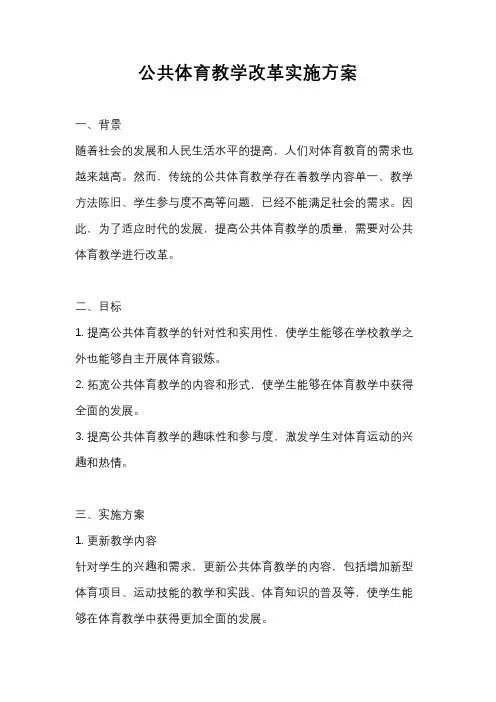 公共体育教学改革实施方案

一、背景

随着社会的发展和人民生活水平的提高，人们对体育教育的需求也越来越高。然而，传统的公共体育教学存在着教学内容单一、教学方法陈旧、学生参与度不高等问题，已经不能满足社会的需求。因此，为了适应时代的发展，提高公共体育教学的质量，需要对公共体育教学进行改革。

二、目标

1. 提高公共体育教学的针对性和实用性，使学生能够在学校教学之外也能够自主开展体育锻炼。

2. 拓宽公共体育教学的内容和形式，使学生能够在体育教学中获得全面的发展。

3. 提高公共体育教学的趣味性和参与度，激发学生对体育运动的兴趣和热情。

三、实施方案

1. 更新教学内容

针对学生的兴趣和需求，更新公共体育教学的内容，包括增加新型体育项目、运动技能的教学和实践、体育知识的普及等，使学生能够在体育教学中获得更加全面的发展。